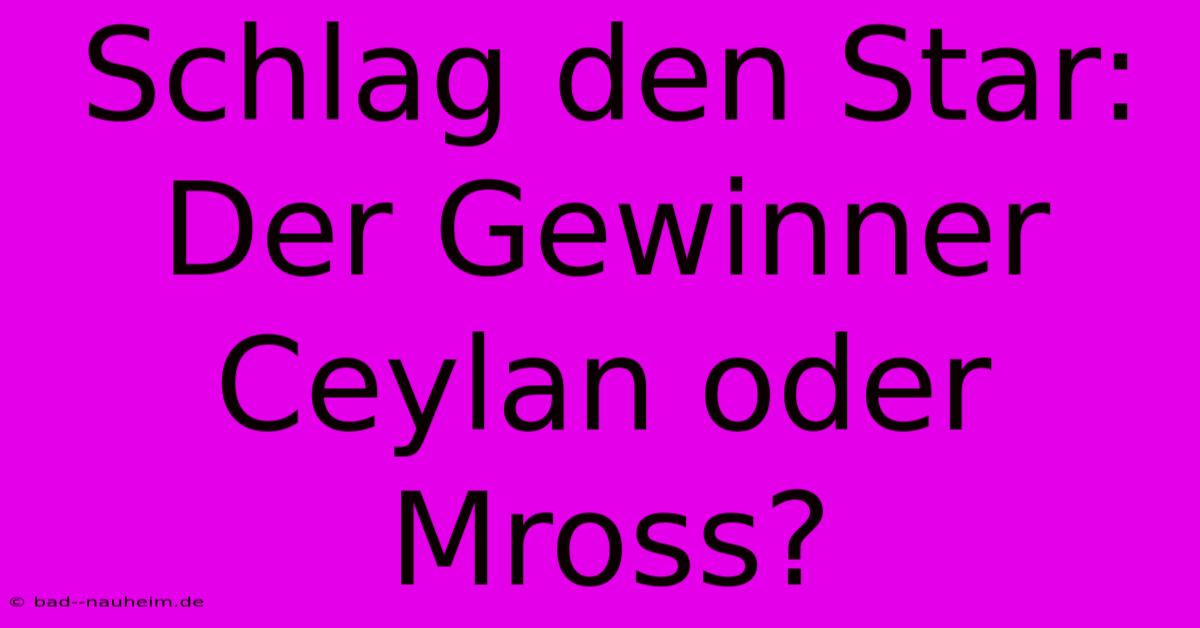 Schlag den Star: Der Gewinner Ceylan oder Mross?

© bad--nauheim.de